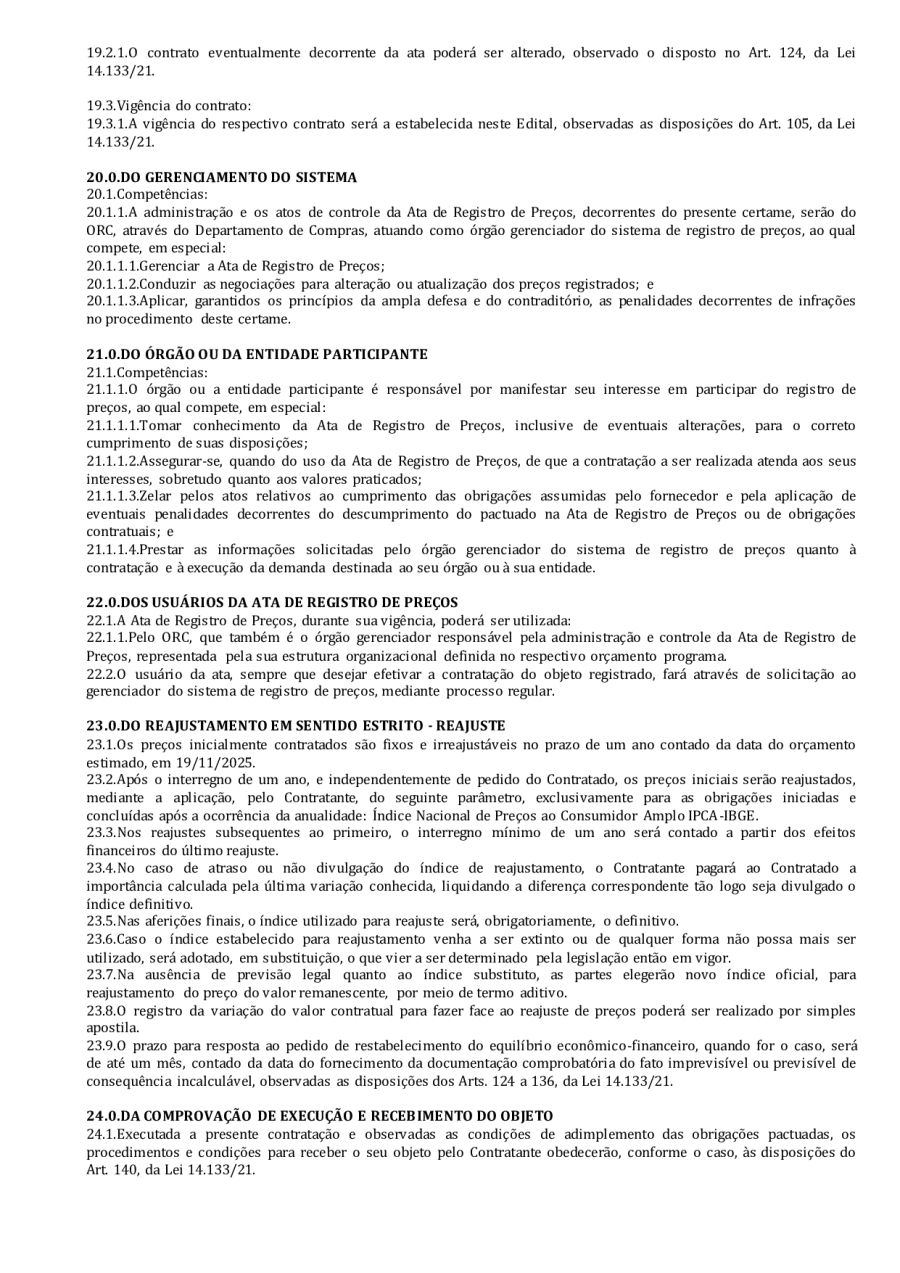 19.2.1.O contrato eventualmente decorrente da ata poderá ser alterado, observado o disposto no Art. 124, da Lei 14.133/21.

19.3.Vigência do contrato:
19.3.1.A vigência do respectivo contrato será a estabelecida neste Edital, observadas as disposições do Art. 105, da Lei 14.133/21.

20.0.DO GERENCIAMENTO DO SISTEMA
20.1.Competências:
20.1.1.A administração e os atos de controle da Ata de Registro de Preços, decorrentes do presente certame, serão do ORC, através do Departamento de Compras, atuando como órgão gerenciador do sistema de registro de preços, ao qual compete, em especial:
20.1.1.1.Gerenciar a Ata de Registro de Preços;
20.1.1.2.Conduzir as negociações para alteração ou atualização dos preços registrados; e
20.1.1.3.Aplicar, garantidos os princípios da ampla defesa e do contraditório, as penalidades decorrentes de infrações no procedimento deste certame.

21.0.DO ÓRGÃO OU DA ENTIDADE PARTICIPANTE
21.1.Competências:
21.1.1.O órgão ou a entidade participante é responsável por manifestar seu interesse em participar do registro de preços, ao qual compete, em especial:
21.1.1.1.Tomar conhecimento da Ata de Registro de Preços, inclusive de eventuais alterações, para o correto cumprimento de suas disposições;
21.1.1.2.Assegurar-se, quando do uso da Ata de Registro de Preços, de que a contratação a ser realizada atenda aos seus interesses, sobretudo quanto aos valores praticados;
21.1.1.3.Zelar pelos atos relativos ao cumprimento das obrigações assumidas pelo fornecedor e pela aplicação de eventuais penalidades decorrentes do descumprimento do pactuado na Ata de Registro de Preços ou de obrigações contratuais; e
21.1.1.4.Prestar as informações solicitadas pelo órgão gerenciador do sistema de registro de preços quanto à contratação e à execução da demanda destinada ao seu órgão ou à sua entidade.

22.0.DOS USUÁRIOS DA ATA DE REGISTRO DE PREÇOS
22.1.A Ata de Registro de Preços, durante sua vigência, poderá ser utilizada:
22.1.1.Pelo ORC, que também é o órgão gerenciador responsável pela administração e controle da Ata de Registro de Preços, representada pela sua estrutura organizacional definida no respectivo orçamento programa.
22.2.O usuário da ata, sempre que desejar efetivar a contratação do objeto registrado, fará através de solicitação ao gerenciador do sistema de registro de preços, mediante processo regular.

23.0.DO REAJUSTAMENTO EM SENTIDO ESTRITO - REAJUSTE
23.1.Os preços inicialmente contratados são fixos e irreajustáveis no prazo de um ano contado da data do orçamento estimado, em 19/11/2025.
23.2.Após o interregno de um ano, e independentemente de pedido do Contratado, os preços iniciais serão reajustados, mediante a aplicação, pelo Contratante, do seguinte parâmetro, exclusivamente para as obrigações iniciadas e concluídas após a ocorrência da anualidade: Índice Nacional de Preços ao Consumidor Amplo IPCA-IBGE.
23.3.Nos reajustes subsequentes ao primeiro, o interregno mínimo de um ano será contado a partir dos efeitos financeiros do último reajuste.
23.4.No caso de atraso ou não divulgação do índice de reajustamento, o Contratante pagará ao Contratado a importância calculada pela última variação conhecida, liquidando a diferença correspondente tão logo seja divulgado o índice definitivo.
23.5.Nas aferições finais, o índice utilizado para reajuste será, obrigatoriamente, o definitivo.
23.6.Caso o índice estabelecido para reajustamento venha a ser extinto ou de qualquer forma não possa mais ser utilizado, será adotado, em substituição, o que vier a ser determinado pela legislação então em vigor.
23.7.Na ausência de previsão legal quanto ao índice substituto, as partes elegerão novo índice oficial, para reajustamento do preço do valor remanescente, por meio de termo aditivo.
23.8.O registro da variação do valor contratual para fazer face ao reajuste de preços poderá ser realizado por simples apostila.
23.9.O prazo para resposta ao pedido de restabelecimento do equilíbrio econômico-financeiro, quando for o caso, será de até um mês, contado da data do fornecimento da documentação comprobatória do fato imprevisível ou previsível de consequência incalculável, observadas as disposições dos Arts. 124 a 136, da Lei 14.133/21.

24.0.DA COMPROVAÇÃO DE EXECUÇÃO E RECEBIMENTO DO OBJETO
24.1.Executada a presente contratação e observadas as condições de adimplemento das obrigações pactuadas, os procedimentos e condições para receber o seu objeto pelo Contratante obedecerão, conforme o caso, às disposições do Art. 140, da Lei 14.133/21.